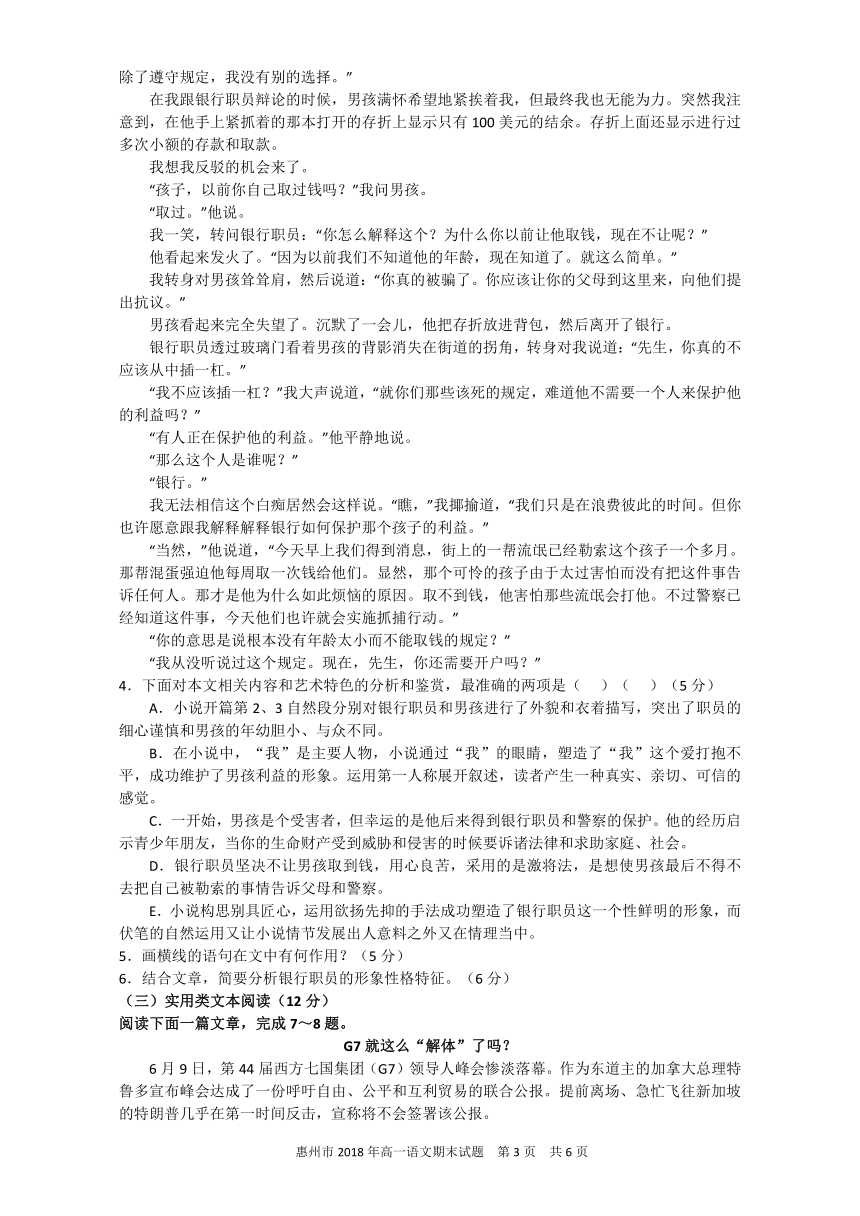 除了遵守规定，我没有别的选择。”

在我跟银行职员辩论的时候，男孩满怀希望地紧挨着我，但最终我也无能为力。突然我注意到，在他手上紧抓着的那本打开的存折上显示只有 100 美元的结余。存折上面还显示进行过多次小额的存款和取款。

我想我反驳的机会来了。

“孩子，以前你自己取过钱吗？”我问男孩。

“取过。”他说。

我一笑，转问银行职员：“你怎么解释这个？为什么你以前让他取钱，现在不让呢？”

他看起来发火了。“因为以前我们不知道他的年龄，现在知道了。就这么简单。”

我转身对男孩耸耸肩，然后说道：“你真的被骗了。你应该让你的父母到这里来，向他们提出抗议。”

男孩看起来完全失望了。沉默了一会儿，他把存折放进背包，然后离开了银行。

银行职员透过玻璃门看着男孩的背影消失在街道的拐角，转身对我说道：“先生，你真的不应该从中插一杠。”

“我不应该插一杠？”我大声说道，“就你们那些该死的规定，难道他不需要一个人来保护他的利益吗？”

“有人正在保护他的利益。”他平静地说。

“那么这个人是谁呢？”

“银行。”

我无法相信这个白痴居然会这样说。“瞧，”我揶揄道，“我们只是在浪费彼此的时间。但你也许愿意跟我解释解释银行如何保护那个孩子的利益。”

“当然，”他说道，“今天早上我们得到消息，街上的一帮流氓已经勒索这个孩子一个多月。那帮混蛋强迫他每周取一次钱给他们。显然，那个可怜的孩子由于太过害怕而没有把这件事告诉任何人。那才是他为什么如此烦恼的原因。取不到钱，他害怕那些流氓会打他。不过警察已经知道这件事，今天他们也许就会实施抓捕行动。”

“你的意思是说根本没有年龄太小而不能取钱的规定？”

“我从没听说过这个规定。现在，先生，你还需要开户吗？”

4．下面对本文相关内容和艺术特色的分析和鉴赏，最准确的两项是（　）（　）（5 分）

A．小说开篇第 2、3 自然段分别对银行职员和男孩进行了外貌和衣着描写，突出了职员的细心谨慎和男孩的年幼胆小、与众不同。

B．在小说中，“我”是主要人物，小说通过“我”的眼睛，塑造了“我”这个爱打抱不平，成功维护了男孩利益的形象。运用第一人称展开叙述，读者产生一种真实、亲切、可信的感觉。

C．一开始，男孩是个受害者，但幸运的是他后来得到银行职员和警察的保护。他的经历启示青少年朋友，当你的生命财产受到威胁和侵害的时候要诉诸法律和求助家庭、社会。

D．银行职员坚决不让男孩取到钱，用心良苦，采用的是激将法，是想使男孩最后不得不去把自己被勒索的事情告诉父母和警察。

E．小说构思别具匠心，运用欲扬先抑的手法成功塑造了银行职员这一个性鲜明的形象，而伏笔的自然运用又让小说情节发展出人意料之外又在情理当中。

5．画横线的语句在文中有何作用？（5 分）

6．结合文章，简要分析银行职员的形象性格特征。（6 分）

（三）实用类文本阅读（12 分）

阅读下面一篇文章，完成 7～8 题。

G7 就这么“解体”了吗？

6 月 9 日，第 44 届西方七国集团（G7）领导人峰会惨淡落幕。作为东道主的加拿大总理特鲁多宣布峰会达成了一份呼吁自由、公平和互利贸易的联合公报。提前离场、急忙飞往新加坡的特朗普几乎在第一时间反击，宣称将不会签署该公报。

惠州市 2018 年高一语文期末试题　第 3 页　共 6 页